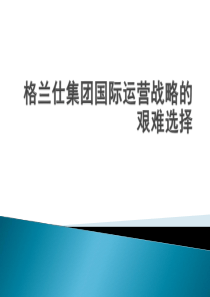 格兰仕集团国际运营战略的艰难选择